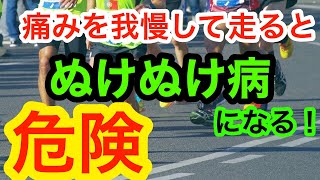 痛みを我慢して走ると

ぬけぬけ病

になる！

危険